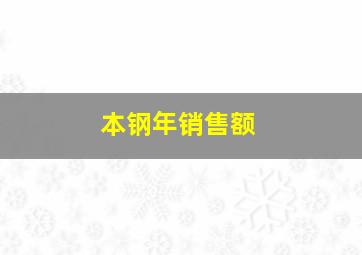 本钢年销售额